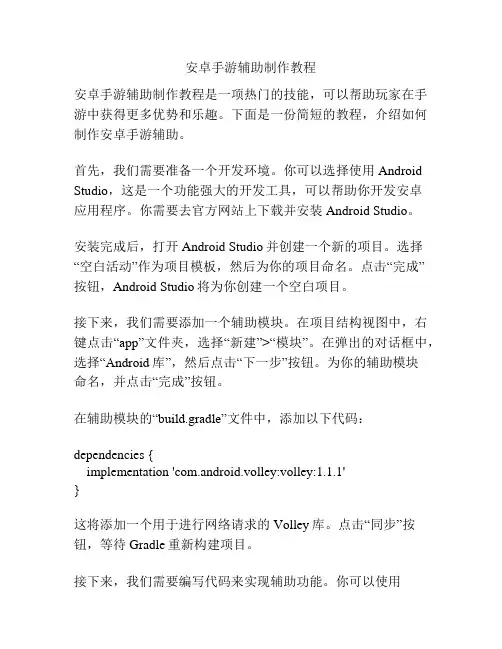 安卓手游辅助制作教程

安卓手游辅助制作教程是一项热门的技能，可以帮助玩家在手游中获得更多优势和乐趣。下面是一份简短的教程，介绍如何制作安卓手游辅助。

首先，我们需要准备一个开发环境。你可以选择使用 Android Studio，这是一个功能强大的开发工具，可以帮助你开发安卓应用程序。你需要去官方网站上下载并安装 Android Studio。

安装完成后，打开 Android Studio 并创建一个新的项目。选择“空白活动”作为项目模板，然后为你的项目命名。点击“完成”按钮，Android Studio 将为你创建一个空白项目。

接下来，我们需要添加一个辅助模块。在项目结构视图中，右键点击“app”文件夹，选择“新建”>“模块”。在弹出的对话框中，选择“Android 库”，然后点击“下一步”按钮。为你的辅助模块命名，并点击“完成”按钮。

在辅助模块的“build.gradle”文件中，添加以下代码：

dependencies {
  implementation 'com.android.volley:volley:1.1.1'
}

这将添加一个用于进行网络请求的 Volley 库。点击“同步”按钮，等待 Gradle 重新构建项目。

接下来，我们需要编写代码来实现辅助功能。你可以使用